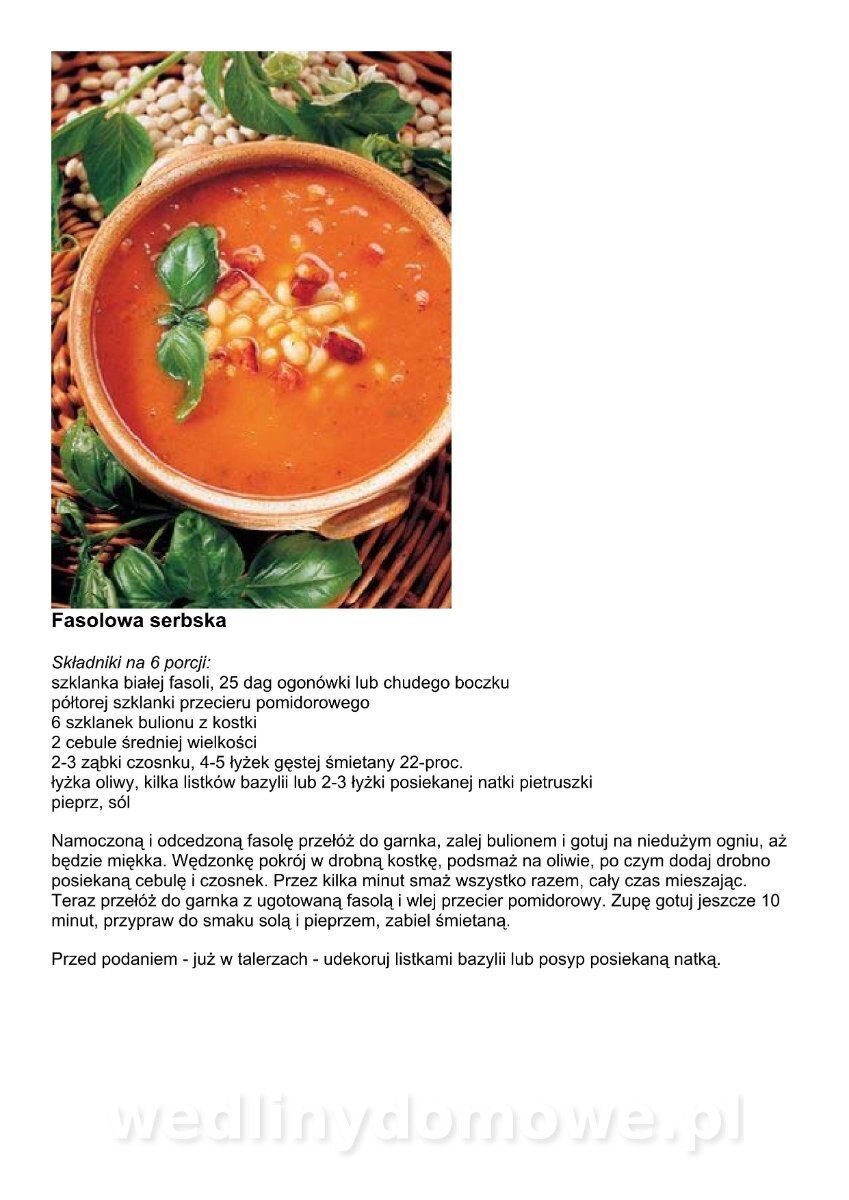 Fasolowa serbska

Składniki na 6 porcji:
szklanka białej fasoli, 25 dag ogonówki lub chudego boczku
półtorej szklanki przecieru pomidorowego
6 szklanek bulionu z kostki
2 cebule średniej wielkości
2-3 ząbki czosnku, 4-5 łyżek gęstej śmietany 22-proc.
łyżka oliwy, kilka listków bazylii lub 2-3 łyżki posiekanej natki pietruszki
pieprz, sól

Namoczoną i odcedzoną fasolę przełóż do garnka, zalej bulionem i gotuj na niedużym ogniu, aż będzie miękka. Wędzonkę pokrój w drobną kostkę, podsmaż na oliwie, po czym dodaj drobno posiekaną cebulę i czosnek. Przez kilka minut smaż wszystko razem, cały czas mieszając. Teraz przełóż do garnka z ugotowaną fasolą i wlej przecier pomidorowy. Zupę gotuj jeszcze 10 minut, przypraw do smaku solą i pieprzem, zabiel śmietaną.

Przed podaniem - już w talerzach - udekoruj listkami bazylii lub posyp posiekaną natką.

wedlinydomowe.pl